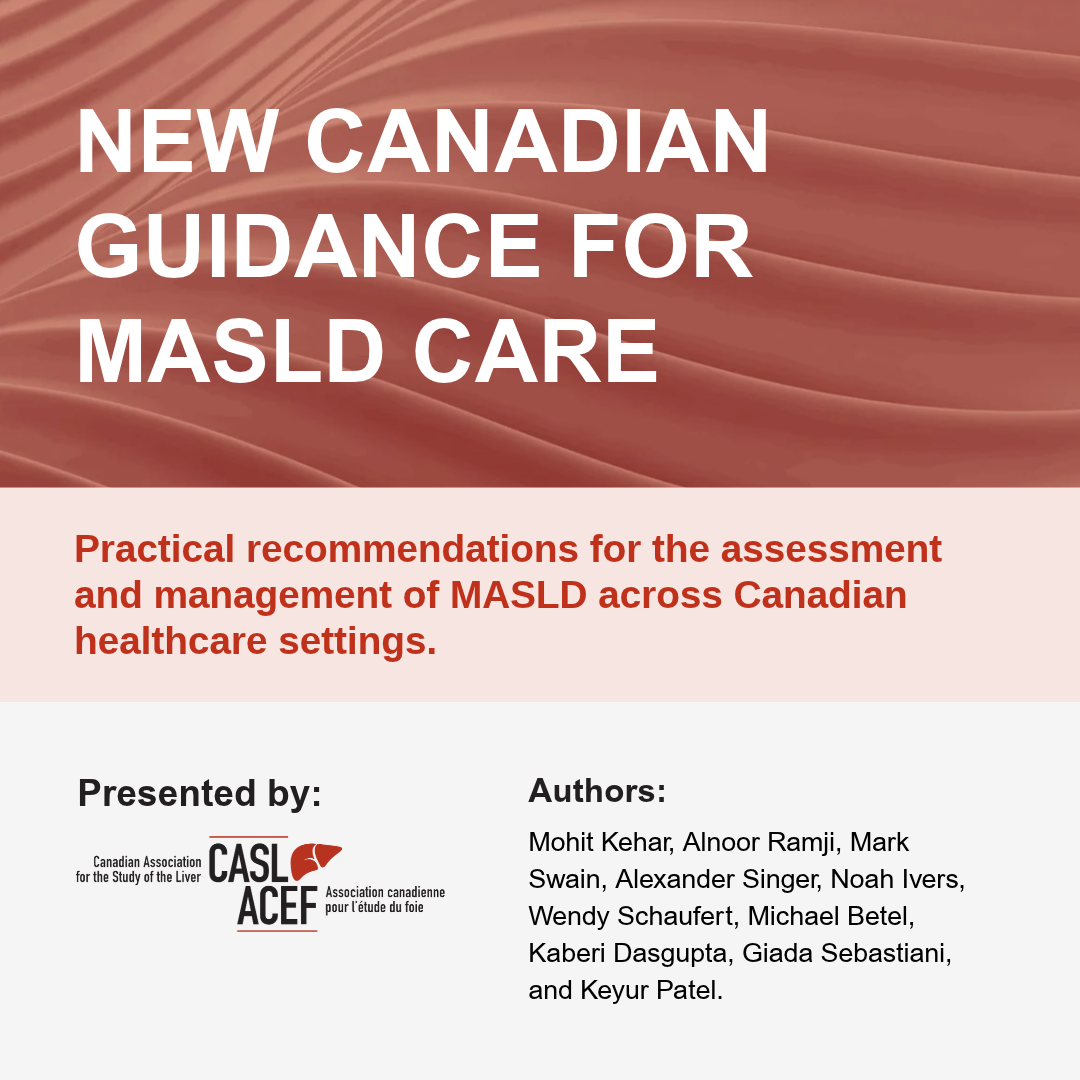 NEW CANADIAN GUIDANCE FOR MASLD CARE

Practical recommendations for the assessment and management of MASLD across Canadian healthcare settings.

Presented by:

Canadian Association for the Study of the Liver CASL ACEF Association canadienne pour l'étude du foie

Authors:

Mohit Kehar, Alnoor Ramji, Mark Swain, Alexander Singer, Noah Ivers, Wendy Schaufert, Michael Betel, Kaberi Dasgupta, Giada Sebastiani, and Keyur Patel.